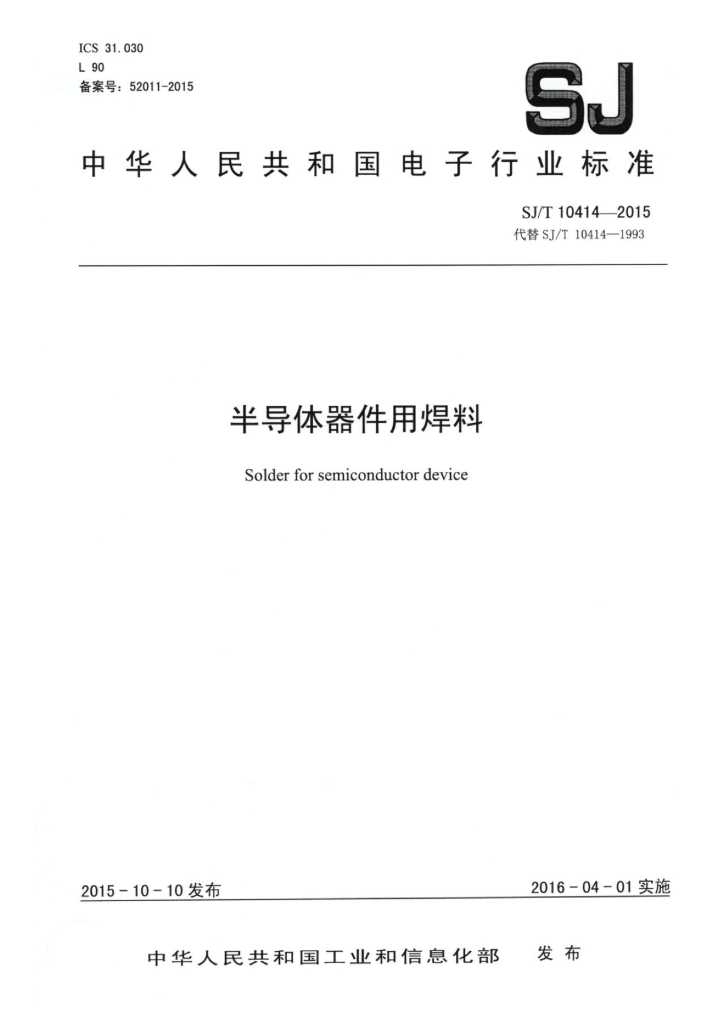 ICS 31.030
L 90
备案号：52011-2015

SJ

中华人民共和国电子行业标准

SJ/T 10414—2015
代替 SJ/T 10414—1993

半导体器件用焊料

Solder for semiconductor device

2015-10-10 发布

2016-04-01 实施

中华人民共和国工业和信息化部 发布